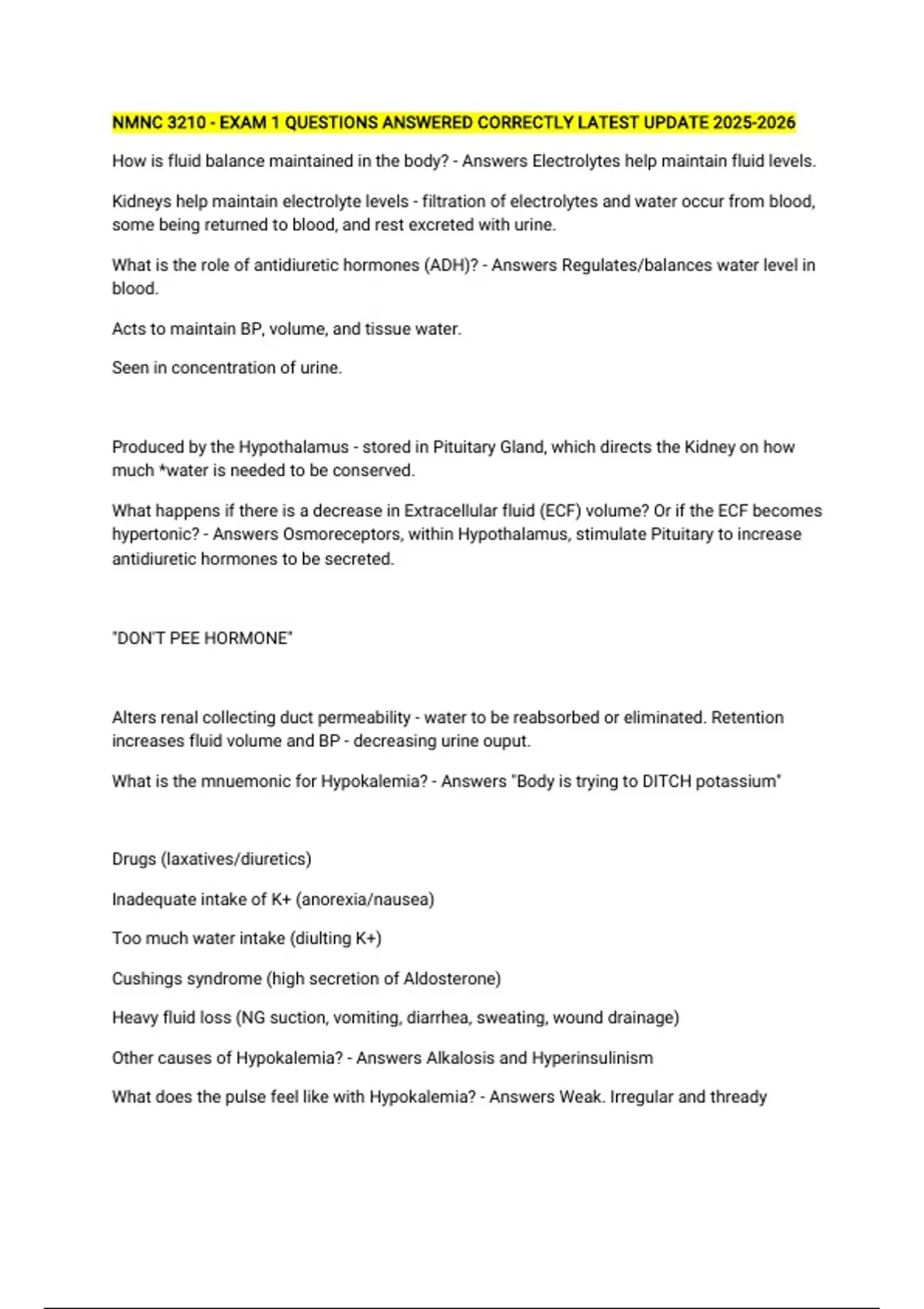 NMNC 3210 - EXAM 1 QUESTIONS ANSWERED CORRECTLY LATEST UPDATE 2025-2026

How is fluid balance maintained in the body? - Answers Electrolytes help maintain fluid levels.

Kidneys help maintain electrolyte levels - filtration of electrolytes and water occur from blood, some being returned to blood, and rest excreted with urine.

What is the role of antidiuretic hormones (ADH)? - Answers Regulates/balances water level in blood.

Acts to maintain BP, volume, and tissue water.

Seen in concentration of urine.

Produced by the Hypothalamus - stored in Pituitary Gland, which directs the Kidney on how much *water is needed to be conserved.

What happens if there is a decrease in Extracellular fluid (ECF) volume? Or if the ECF becomes hypertonic? - Answers Osmoreceptors, within Hypothalamus, stimulate Pituitary to increase antidiuretic hormones to be secreted.

"DON'T PEE HORMONE"

Alters renal collecting duct permeability - water to be reabsorbed or eliminated. Retention increases fluid volume and BP - decreasing urine ouput.

What is the mnuemonic for Hypokalemia? - Answers "Body is trying to DITCH potassium"

Drugs (laxatives/diuretics)

Inadequate intake of K+ (anorexia/nausea)

Too much water intake (diulting K+)

Cushings syndrome (high secretion of Aldosterone)

Heavy fluid loss (NG suction, vomiting, diarrhea, sweating, wound drainage)

Other causes of Hypokalemia? - Answers Alkalosis and Hyperinsulinism

What does the pulse feel like with Hypokalemia? - Answers Weak. Irregular and thready